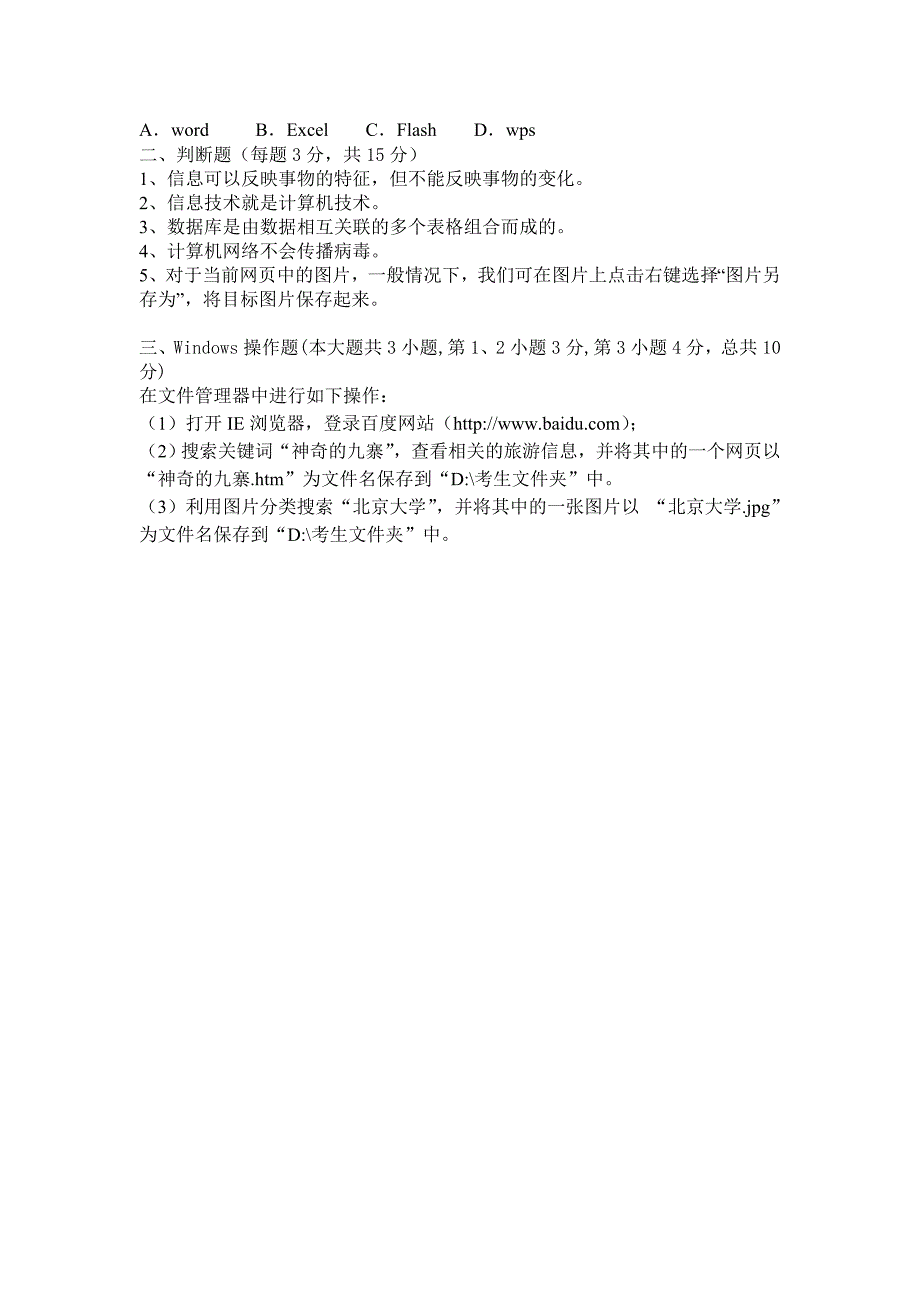 A．word　　B．Excel　　C．Flash　　D．wps
二、判断题（每题 3 分，共 15 分）
1、信息可以反映事物的特征，但不能反映事物的变化。
2、信息技术就是计算机技术。
3、数据库是由数据相互关联的多个表格组合而成的。
4、计算机网络不会传播病毒。
5、对于当前网页中的图片，一般情况下，我们可在图片上点击右键选择“图片另存为”，将目标图片保存起来。

三、Windows 操作题(本大题共 3 小题,第 1、2 小题 3 分,第 3 小题 4 分，总共 10 分)
在文件管理器中进行如下操作：
（1）打开 IE 浏览器，登录百度网站（http://www.baidu.com）;
（2）搜索关键词“神奇的九寨”，查看相关的旅游信息，并将其中的一个网页以“神奇的九寨.htm”为文件名保存到“D:\考生文件夹”中。
（3）利用图片分类搜索“北京大学”，并将其中的一张图片以 “北京大学.jpg”为文件名保存到“D:\考生文件夹”中。